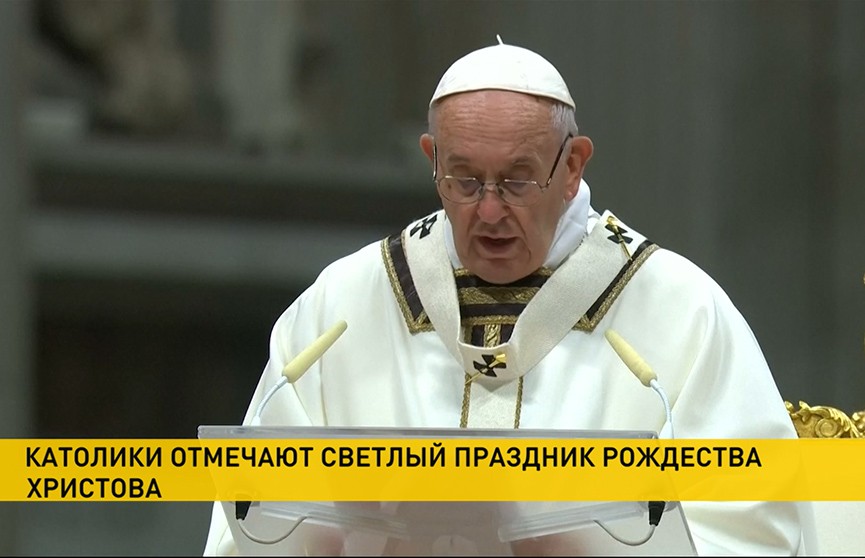 КАТОЛИКИ ОТМЕЧАЮТ СВЕТЛЫЙ ПРАЗДНИК РОЖДЕСТВА ХРИСТОВА